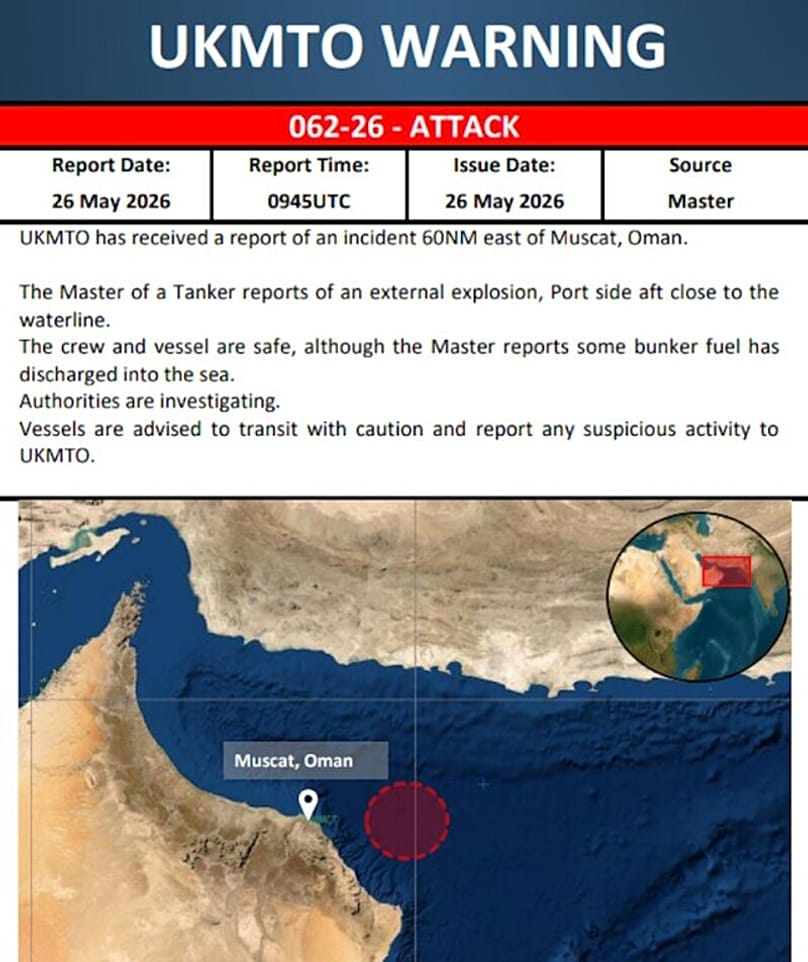 UKMTO WARNING

062-26 - ATTACK

| Report Date: | Report Time: | Issue Date: | Source |
|---|---|---|---|
| 26 May 2026 | 0945UTC | 26 May 2026 | Master |

UKMTO has received a report of an incident 60NM east of Muscat, Oman.

The Master of a Tanker reports of an external explosion, Port side aft close to the waterline.

The crew and vessel are safe, although the Master reports some bunker fuel has discharged into the sea.

Authorities are investigating.

Vessels are advised to transit with caution and report any suspicious activity to UKMTO.

Muscat, Oman